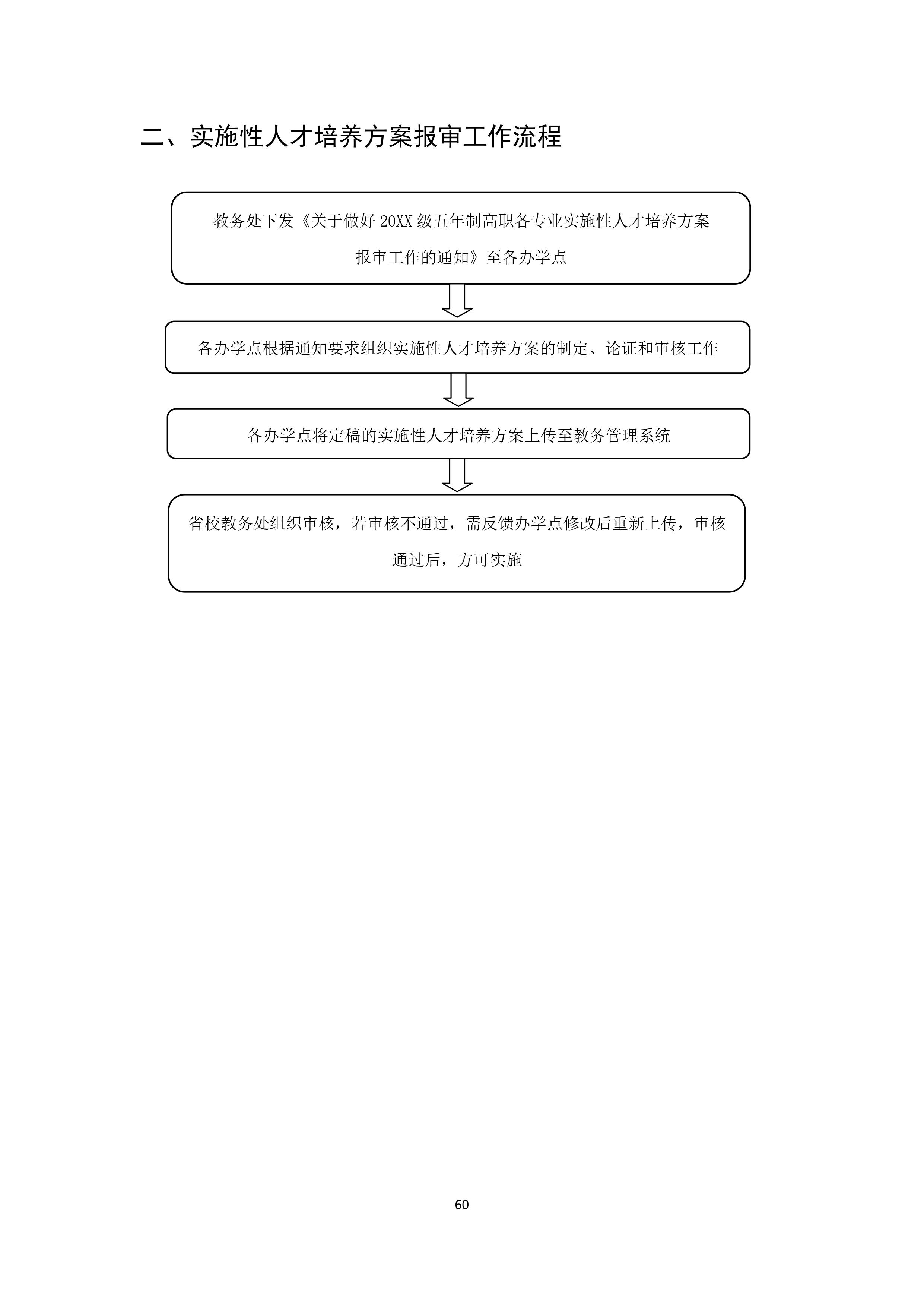 二、实施性人才培养方案报审工作流程

教务处下发《关于做好 20XX 级五年制高职各专业实施性人才培养方案报审工作的通知》至各办学点

各办学点根据通知要求组织实施性人才培养方案的制定、论证和审核工作

各办学点将定稿的实施性人才培养方案上传至教务管理系统

省校教务处组织审核，若审核不通过，需反馈办学点修改后重新上传，审核通过后，方可实施

60